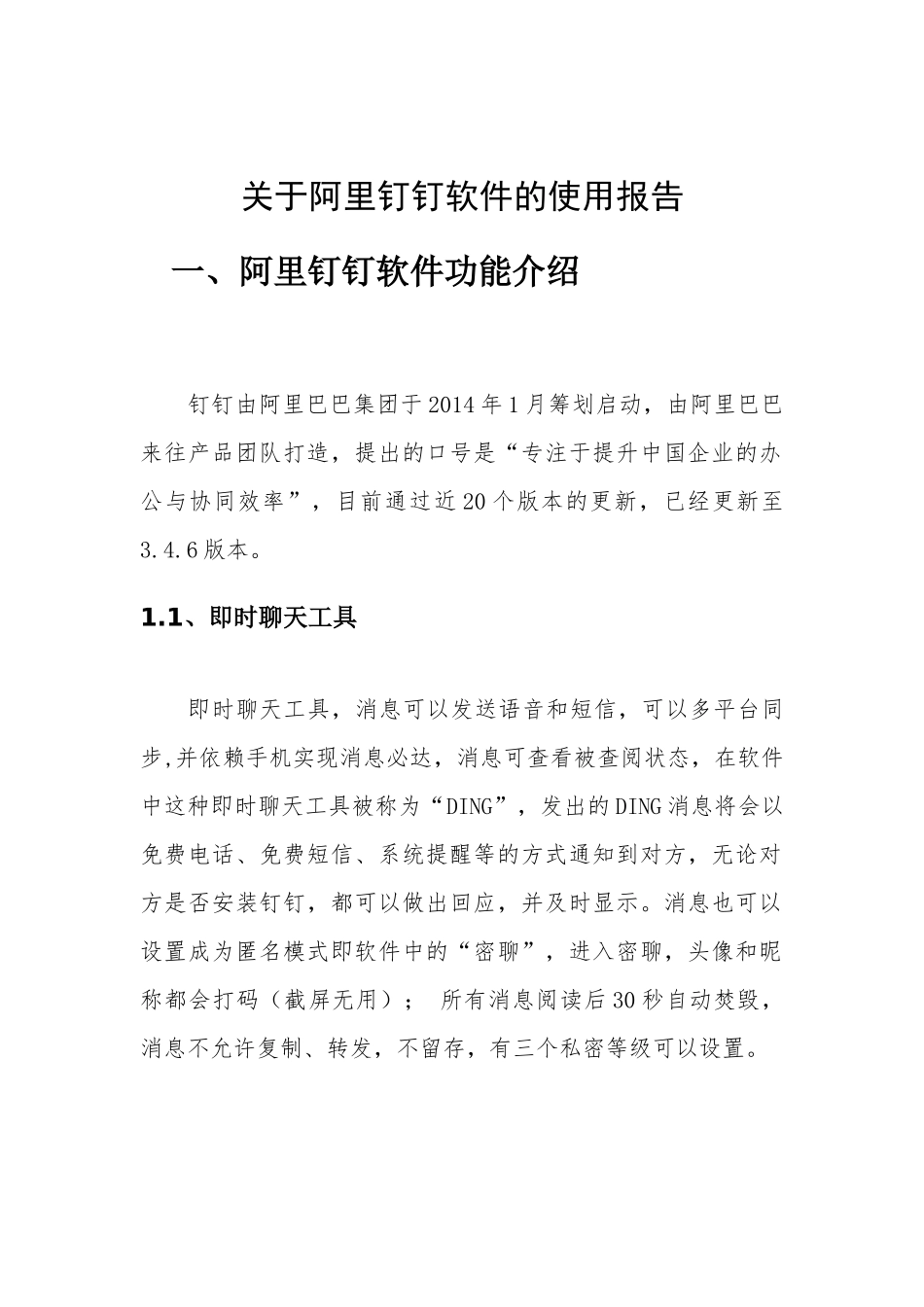 关于阿里钉钉软件的使用报告

一、阿里钉钉软件功能介绍

钉钉由阿里巴巴集团于2014年1月筹划启动，由阿里巴巴来往产品团队打造，提出的口号是“专注于提升中国企业的办公与协同效率”，目前通过近20个版本的更新，已经更新至3.4.6版本。

1.1、即时聊天工具

即时聊天工具，消息可以发送语音和短信，可以多平台同步,并依赖手机实现消息必达，消息可查看被查阅状态，在软件中这种即时聊天工具被称为“DING”，发出的DING消息将会以免费电话、免费短信、系统提醒等的方式通知到对方，无论对方是否安装钉钉，都可以做出回应，并及时显示。消息也可以设置成为匿名模式即软件中的“密聊”，进入密聊，头像和昵称都会打码（截屏无用）； 所有消息阅读后30秒自动焚毁，消息不允许复制、转发，不留存，有三个私密等级可以设置。